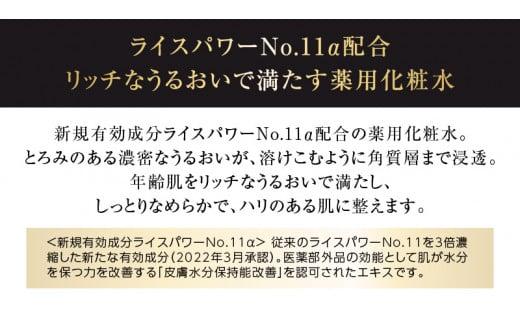 ライスパワーNo.11α配合
リッチなうるおいで満たす薬用化粧水

新規有効成分ライスパワーNo.11α配合の薬用化粧水。
とろみのある濃密なうるおいが、溶けこむように角質層まで浸透。
年齢肌をリッチなうるおいで満たし、
しっとりなめらかで、ハリのある肌に整えます。

<新規有効成分ライスパワーNo.11α> 従来のライスパワーNo.11を3倍濃縮した新たな有効成分（2022年3月承認）。医薬部外品の効能として肌が水分を保つ力を改善する「皮膚水分保持能改善」を認可されたエキスです。